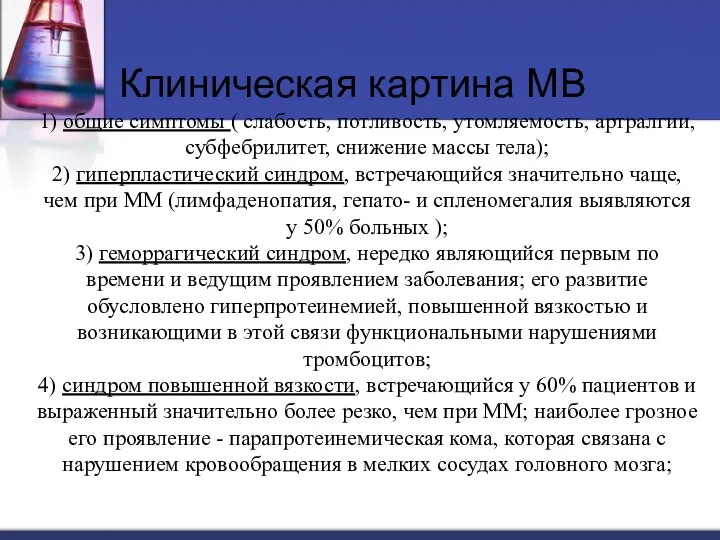 Клиническая картина МВ

1) общие симптомы ( слабость, потливость, утомляемость, артралгии, субфебрилитет, снижение массы тела);
2) гиперпластический синдром, встречающийся значительно чаще, чем при ММ (лимфаденопатия, гепато- и спленомегалия выявляются у 50% больных );
3) геморрагический синдром, нередко являющийся первым по времени и ведущим проявлением заболевания; его развитие обусловлено гиперпротеинемией, повышенной вязкостью и возникающими в этой связи функциональными нарушениями тромбоцитов;
4) синдром повышенной вязкости, встречающийся у 60% пациентов и выраженный значительно более резко, чем при ММ; наиболее грозное его проявление - парапротеинемическая кома, которая связана с нарушением кровообращения в мелких сосудах головного мозга;